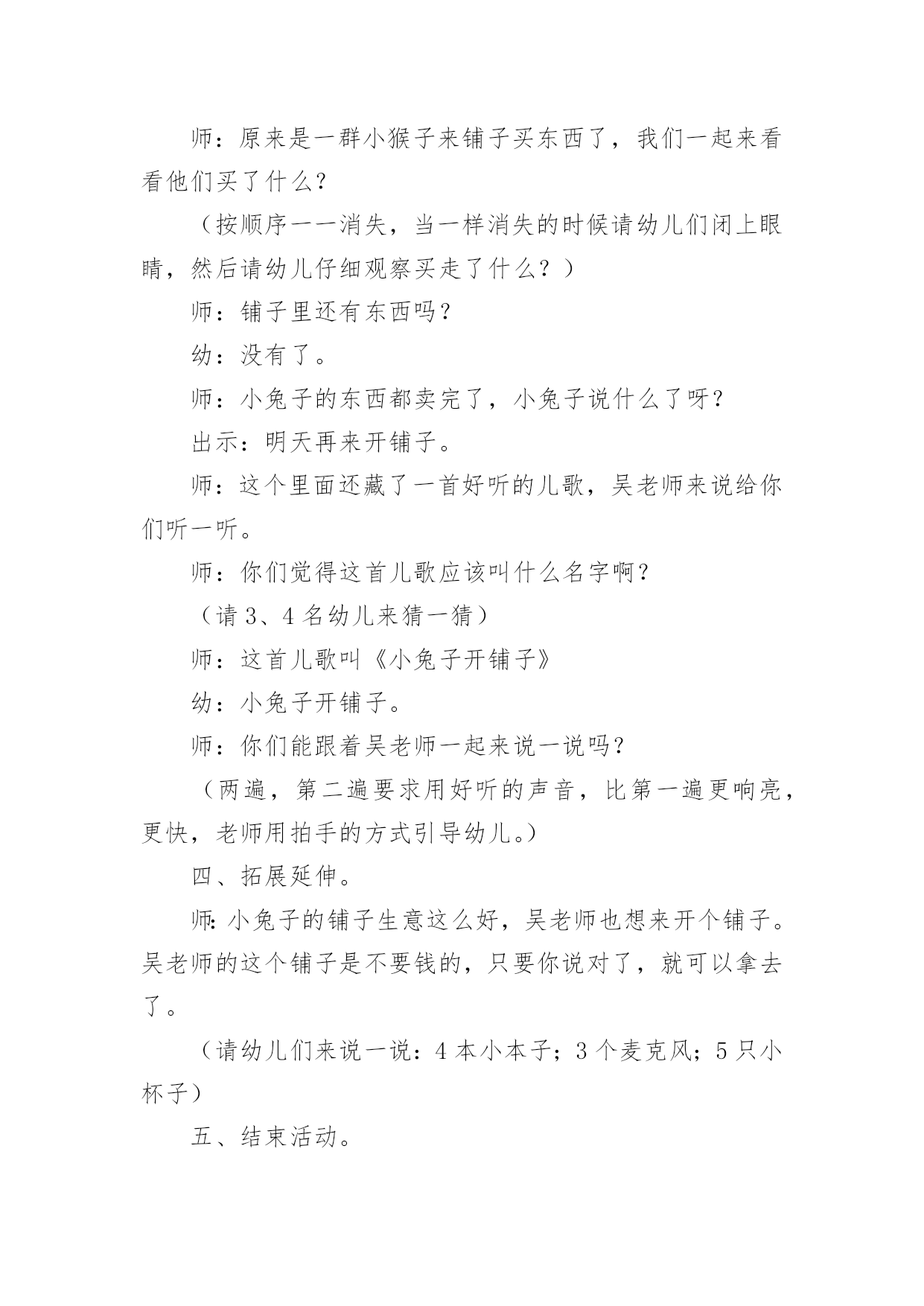 师：原来是一群小猴子来铺子买东西了，我们一起来看看他们买了什么?

（按顺序一一消失，当一样消失的时候请幼儿们闭上眼睛，然后请幼儿仔细观察买走了什么？）

师：铺子里还有东西吗?

幼：没有了。

师：小兔子的东西都卖完了，小兔子说什么了呀?

出示：明天再来开铺子。

师：这个里面还藏了一首好听的儿歌，吴老师来说给你们听一听。

师：你们觉得这首儿歌应该叫什么名字啊?

（请 3、4 名幼儿来猜一猜）

师：这首儿歌叫《小兔子开铺子》

幼：小兔子开铺子。

师：你们能跟着吴老师一起来说一说吗?

（两遍，第二遍要求用好听的声音，比第一遍更响亮，更快，老师用拍手的方式引导幼儿。）

四、拓展延伸。

师:小兔子的铺子生意这么好，吴老师也想来开个铺子。吴老师的这个铺子是不要钱的，只要你说对了，就可以拿去了。

（请幼儿们来说一说：4 本小本子；3 个麦克风；5 只小杯子）

五、结束活动。